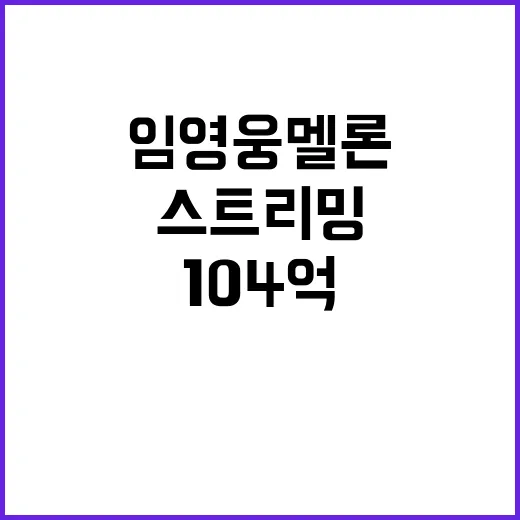 임영웅멜론
스트리밍
104억